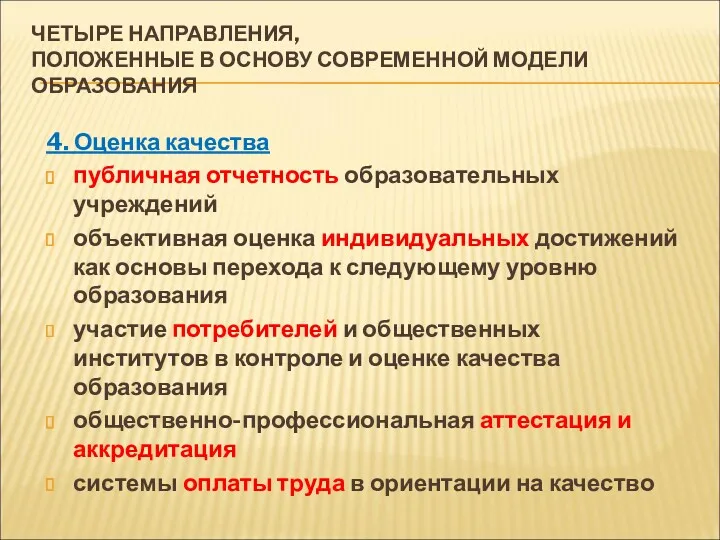 ЧЕТЫРЕ НАПРАВЛЕНИЯ,
ПОЛОЖЕННЫЕ В ОСНОВУ СОВРЕМЕННОЙ МОДЕЛИ ОБРАЗОВАНИЯ

4. Оценка качества

публичная отчетность образовательных учреждений

объективная оценка индивидуальных достижений как основы перехода к следующему уровню образования

участие потребителей и общественных институтов в контроле и оценке качества образования

общественно-профессиональная аттестация и аккредитация

системы оплаты труда в ориентации на качество